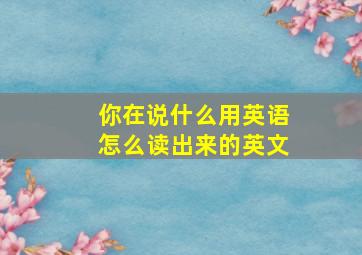 你在说什么用英语怎么读出来的英文